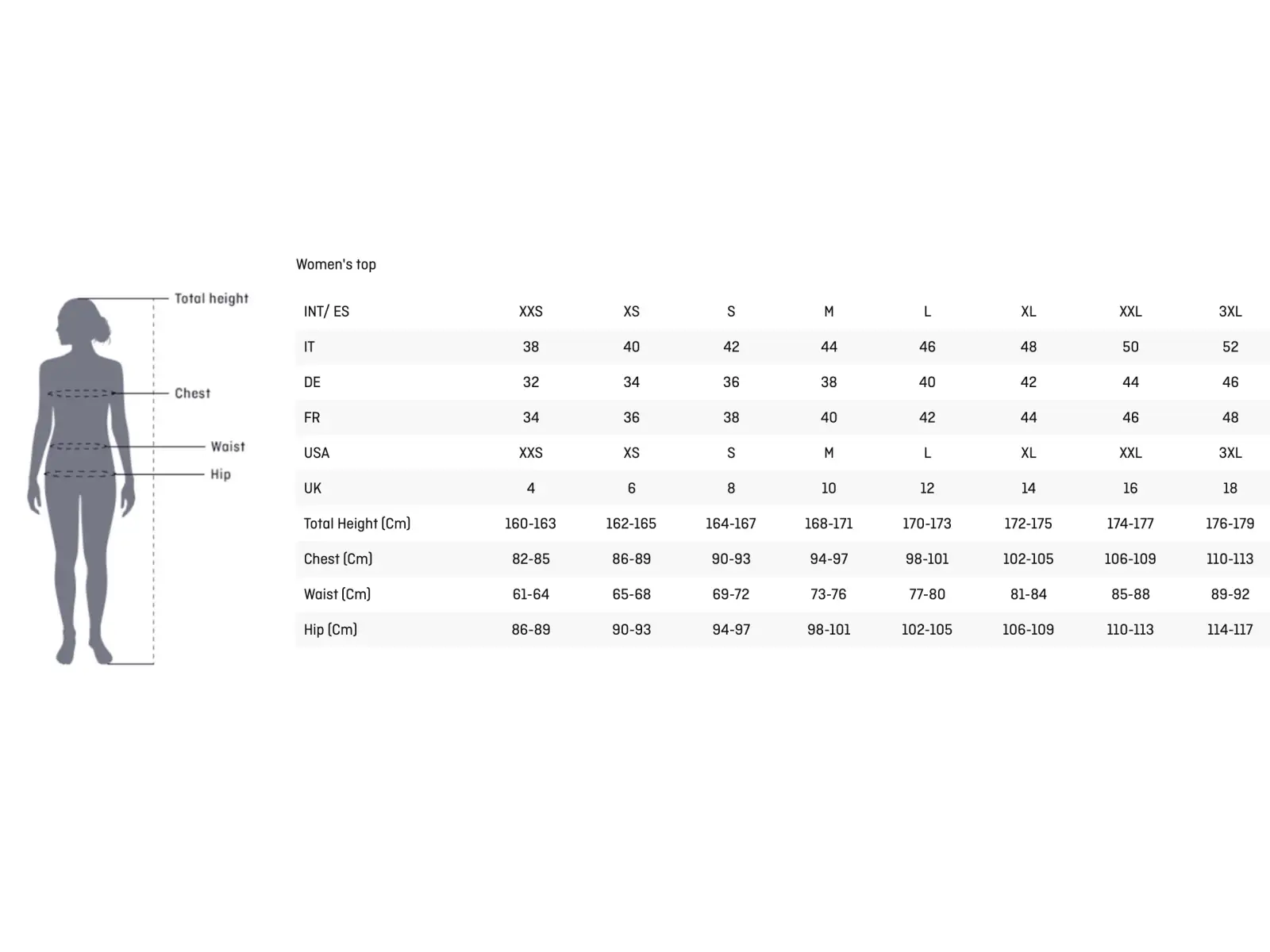 Total height
Chest
Waist
Hip

Women's top

| INT/ ES | XXS | XS | S | M | L | XL | XXL | 3XL |
|---|---|---|---|---|---|---|---|---|
| IT | 38 | 40 | 42 | 44 | 46 | 48 | 50 | 52 |
| DE | 32 | 34 | 36 | 38 | 40 | 42 | 44 | 46 |
| FR | 34 | 36 | 38 | 40 | 42 | 44 | 46 | 48 |
| USA | XXS | XS | S | M | L | XL | XXL | 3XL |
| UK | 4 | 6 | 8 | 10 | 12 | 14 | 16 | 18 |
| Total Height (Cm) | 160-163 | 162-165 | 164-167 | 168-171 | 170-173 | 172-175 | 174-177 | 176-179 |
| Chest (Cm) | 82-85 | 86-89 | 90-93 | 94-97 | 98-101 | 102-105 | 106-109 | 110-113 |
| Waist (Cm) | 61-64 | 65-68 | 69-72 | 73-76 | 77-80 | 81-84 | 85-88 | 89-92 |
| Hip (Cm) | 86-89 | 90-93 | 94-97 | 98-101 | 102-105 | 106-109 | 110-113 | 114-117 |